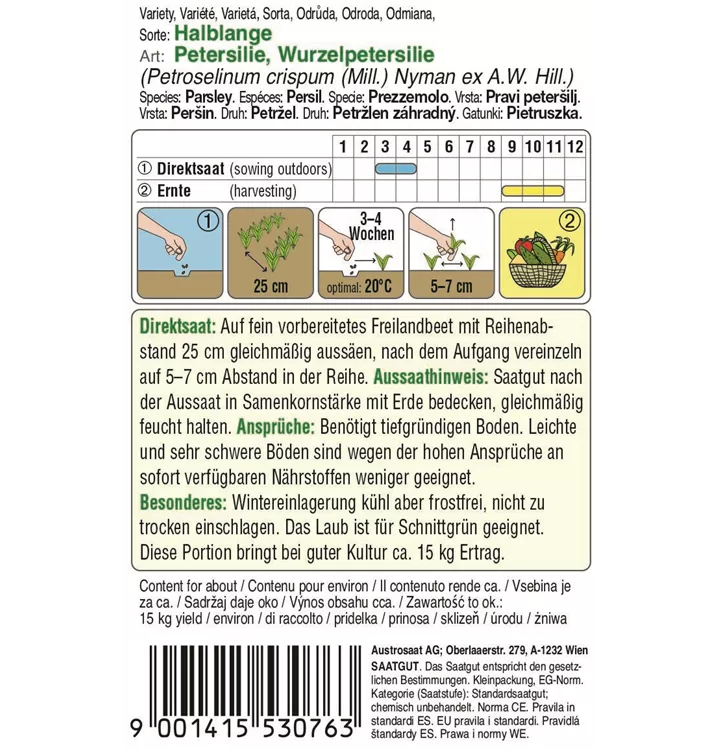 Variety, Variété, Varietá, Sorta, Odrůda, Odroda, Odmiana,
Sorte: Halblange
Art: Petersilie, Wurzelpetersilie
(Petroselinum crispum (Mill.) Nyman ex A.W. Hill.)
Species: Parsley. Espéces: Persil. Specie: Prezzemolo. Vrsta: Pravi peteršilj. Vrsta: Peršin. Druh: Petržel. Druh: Petržlen záhradný. Gatunki: Pietruszka.

| | 1 | 2 | 3 | 4 | 5 | 6 | 7 | 8 | 9 | 10 | 11 | 12 |
|---|---|---|---|---|---|---|---|---|---|---|---|---|
| ① Direktsaat (sowing outdoors) | | | | | | | | | | | | |
| ② Ernte (harvesting) | | | | | | | | | | | | |

①
25 cm
3–4 Wochen
optimal: 20°C
5–7 cm
②

Direktsaat: Auf fein vorbereitetes Freilandbeet mit Reihenabstand 25 cm gleichmäßig aussäen, nach dem Aufgang vereinzeln auf 5–7 cm Abstand in der Reihe. Aussaathinweis: Saatgut nach der Aussaat in Samenkornstärke mit Erde bedecken, gleichmäßig feucht halten. Ansprüche: Benötigt tiefgründigen Boden. Leichte und sehr schwere Böden sind wegen der hohen Ansprüche an sofort verfügbaren Nährstoffen weniger geeignet.
Besonderes: Wintereinlagerung kühl aber frostfrei, nicht zu trocken einschlagen. Das Laub ist für Schnittgrün geeignet. Diese Portion bringt bei guter Kultur ca. 15 kg Ertrag.

Content for about / Contenu pour environ / Il contenuto rende ca. / Vsebina je za ca. / Sadržaj daje oko / Výnos obsahu cca. / Zawartość to ok.: 15 kg yield / environ / di raccolto / pridelka / prinosa / sklizeň / úrodu / żniwa

9 001415 530763

Austrosaat AG; Oberlaaerstr. 279, A-1232 Wien
SAATGUT. Das Saatgut entspricht den gesetzlichen Bestimmungen. Kleinpackung, EG-Norm. Kategorie (Saatstufe): Standardsaatgut; chemisch unbehandelt. Norma CE. Pravila in standardi ES. EU pravila i standardi. Pravidlá štandardy ES. Prawa i normy WE.